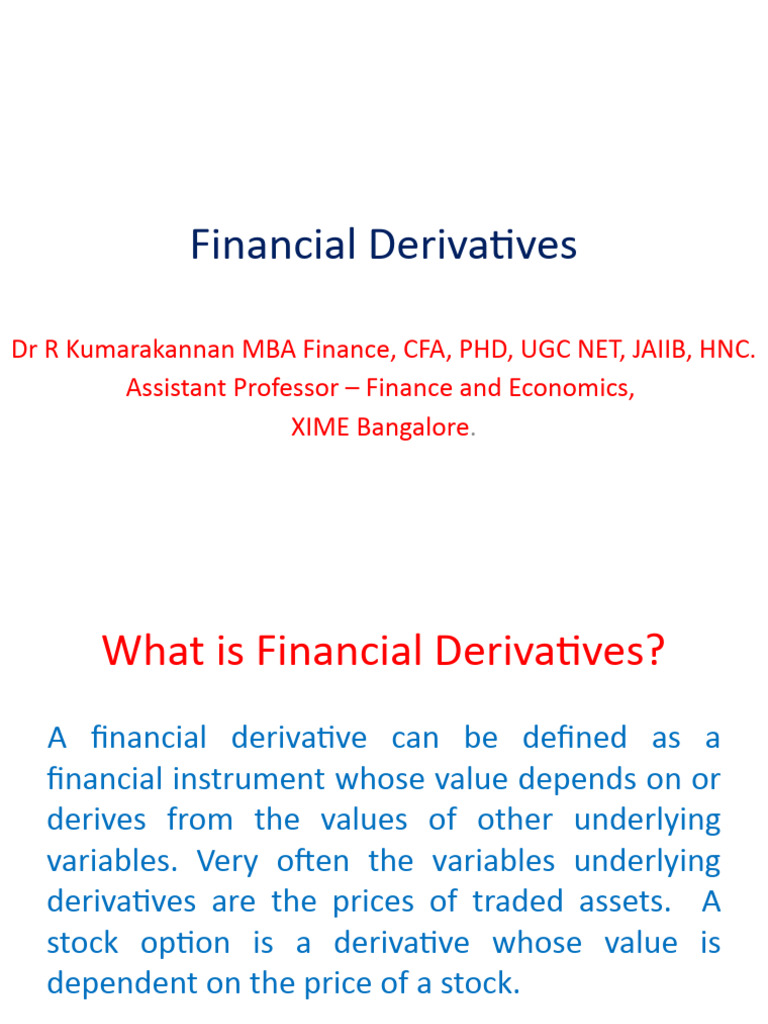 Financial Derivatives

Dr R Kumarakannan MBA Finance, CFA, PHD, UGC NET, JAIIB, HNC.
Assistant Professor – Finance and Economics,
XIME Bangalore.

What is Financial Derivatives?

A financial derivative can be defined as a financial instrument whose value depends on or derives from the values of other underlying variables. Very often the variables underlying derivatives are the prices of traded assets. A stock option is a derivative whose value is dependent on the price of a stock.